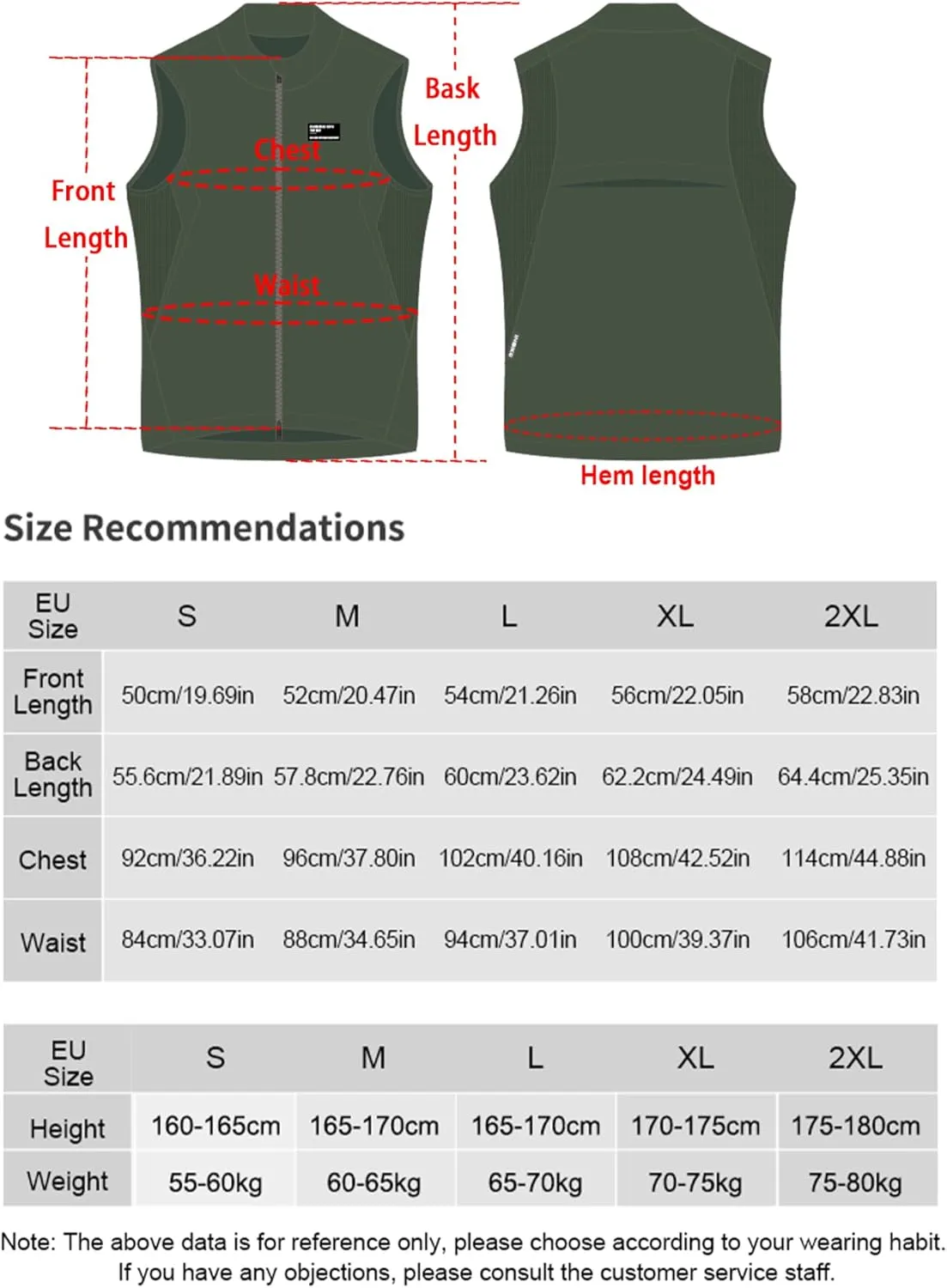 Front Length

Chest

Waist

Bask Length

Hem length

Size Recommendations

| EU Size | S | M | L | XL | 2XL |
|---|---|---|---|---|---|
| Front Length | 50cm/19.69in | 52cm/20.47in | 54cm/21.26in | 56cm/22.05in | 58cm/22.83in |
| Back Length | 55.6cm/21.89in | 57.8cm/22.76in | 60cm/23.62in | 62.2cm/24.49in | 64.4cm/25.35in |
| Chest | 92cm/36.22in | 96cm/37.80in | 102cm/40.16in | 108cm/42.52in | 114cm/44.88in |
| Waist | 84cm/33.07in | 88cm/34.65in | 94cm/37.01in | 100cm/39.37in | 106cm/41.73in |

| EU Size | S | M | L | XL | 2XL |
|---|---|---|---|---|---|
| Height | 160-165cm | 165-170cm | 165-170cm | 170-175cm | 175-180cm |
| Weight | 55-60kg | 60-65kg | 65-70kg | 70-75kg | 75-80kg |

Note: The above data is for reference only, please choose according to your wearing habit. If you have any objections, please consult the customer service staff.